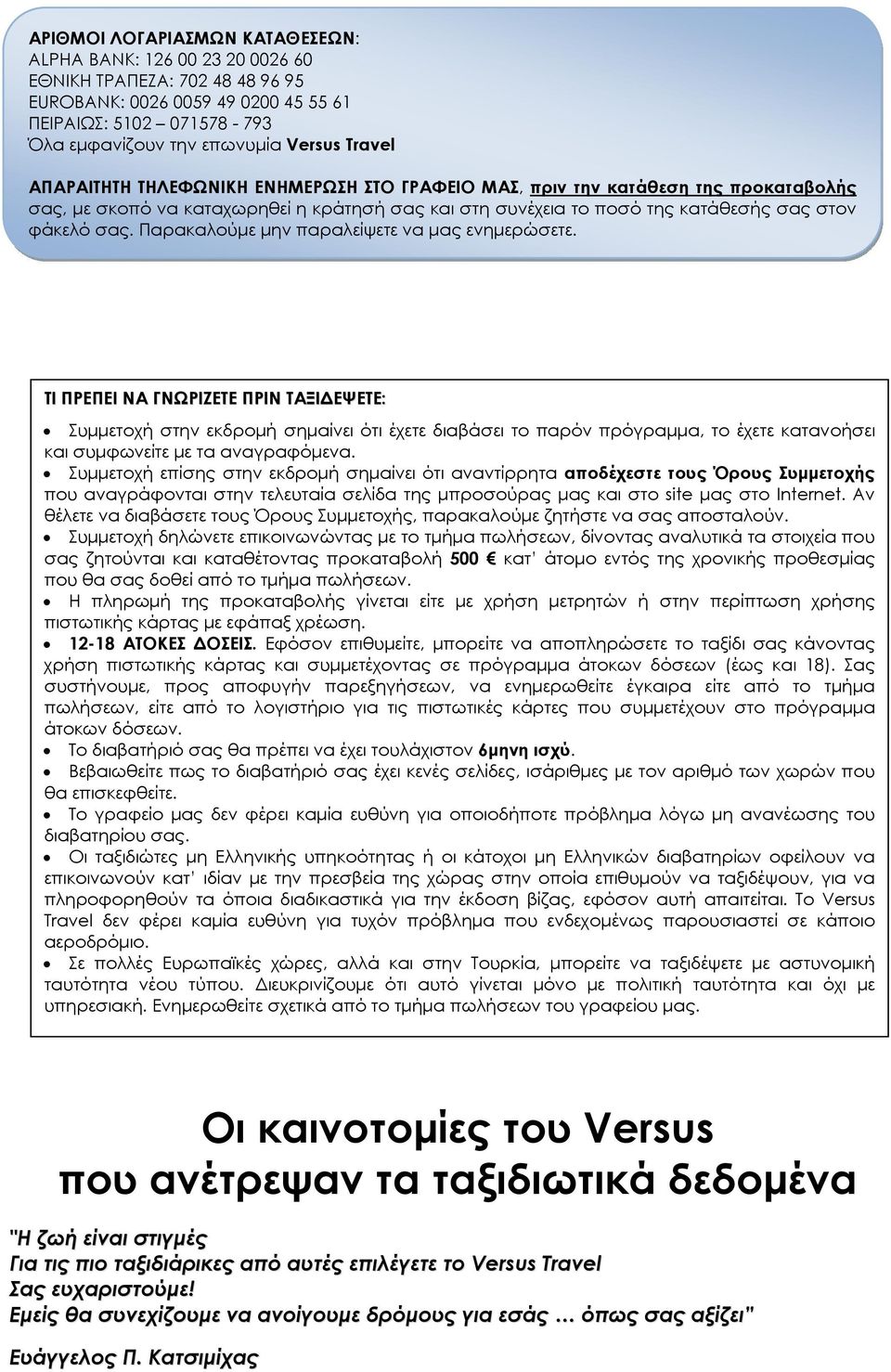 ΑΡΙΘΜΟΙ ΛΟΓΑΡΙΑΣΜΩΝ ΚΑΤΑΘΕΣΕΩΝ:
ALPHA BANK: 126 00 23 20 0026 60
ΕΘΝΙΚΗ ΤΡΑΠΕΖΑ: 702 48 48 96 95
EUROBANK: 0026 0059 49 0200 45 55 61
ΠΕΙΡΑΙΩΣ: 5102 – 071578 - 793
Όλα εμφανίζουν την επωνυμία Versus Travel

ΑΠΑΡΑΙΤΗΤΗ ΤΗΛΕΦΩΝΙΚΗ ΕΝΗΜΕΡΩΣΗ ΣΤΟ ΓΡΑΦΕΙΟ ΜΑΣ, πριν την κατάθεση της προκαταβολής σας, με σκοπό να καταχωρηθεί η κράτησή σας και στη συνέχεια το ποσό της κατάθεσής σας στον φάκελό σας. Παρακαλούμε μην παραλείψετε να μας ενημερώσετε.

ΤΙ ΠΡΕΠΕΙ ΝΑ ΓΝΩΡΙΖΕΤΕ ΠΡΙΝ ΤΑΞΙΔΕΨΕΤΕ:

• Συμμετοχή στην εκδρομή σημαίνει ότι έχετε διαβάσει το παρόν πρόγραμμα, το έχετε κατανοήσει και συμφωνείτε με τα αναγραφόμενα.
• Συμμετοχή επίσης στην εκδρομή σημαίνει ότι αναντίρρητα αποδέχεστε τους Όρους Συμμετοχής που αναγράφονται στην τελευταία σελίδα της μπροσούρας μας και στο site μας στο Internet. Αν θέλετε να διαβάσετε τους Όρους Συμμετοχής, παρακαλούμε ζητήστε να σας αποσταλούν.
• Συμμετοχή δηλώνετε επικοινωνώντας με το τμήμα πωλήσεων, δίνοντας αναλυτικά τα στοιχεία που σας ζητούνται και καταθέτοντας προκαταβολή 500 € κατ' άτομο εντός της χρονικής προθεσμίας που θα σας δοθεί από το τμήμα πωλήσεων.
• Η πληρωμή της προκαταβολής γίνεται είτε με χρήση μετρητών ή στην περίπτωση χρήσης πιστωτικής κάρτας με εφάπαξ χρέωση.
• 12-18 ΑΤΟΚΕΣ ΔΟΣΕΙΣ. Εφόσον επιθυμείτε, μπορείτε να αποπληρώσετε το ταξίδι σας κάνοντας χρήση πιστωτικής κάρτας και συμμετέχοντας σε πρόγραμμα άτοκων δόσεων (έως και 18). Σας συστήνουμε, προς αποφυγήν παρεξηγήσεων, να ενημερωθείτε έγκαιρα είτε από το τμήμα πωλήσεων, είτε από το λογιστήριο για τις πιστωτικές κάρτες που συμμετέχουν στο πρόγραμμα άτοκων δόσεων.
• Το διαβατήριό σας θα πρέπει να έχει τουλάχιστον 6μηνη ισχύ.
• Βεβαιωθείτε πως το διαβατήριό σας έχει κενές σελίδες, ισάριθμες με τον αριθμό των χωρών που θα επισκεφθείτε.
• Το γραφείο μας δεν φέρει καμία ευθύνη για οποιοδήποτε πρόβλημα λόγω μη ανανέωσης του διαβατηρίου σας.
• Οι ταξιδιώτες μη Ελληνικής υπηκοότητας ή οι κάτοχοι μη Ελληνικών διαβατηρίων οφείλουν να επικοινωνούν κατ' ιδίαν με την πρεσβεία της χώρας στην οποία επιθυμούν να ταξιδέψουν, για να πληροφορηθούν τα όποια διαδικαστικά για την έκδοση βίζας, εφόσον αυτή απαιτείται. Το Versus Travel δεν φέρει καμία ευθύνη για τυχόν πρόβλημα που ενδεχομένως παρουσιαστεί σε κάποιο αεροδρόμιο.
• Σε πολλές Ευρωπαϊκές χώρες, αλλά και στην Τουρκία, μπορείτε να ταξιδέψετε με αστυνομική ταυτότητα νέου τύπου. Διευκρινίζουμε ότι αυτό γίνεται μόνο με πολιτική ταυτότητα και όχι με υπηρεσιακή. Ενημερωθείτε σχετικά από το τμήμα πωλήσεων του γραφείου μας.

Οι καινοτομίες του Versus
που ανέτρεψαν τα ταξιδιωτικά δεδομένα

"Η ζωή είναι στιγμές
Για τις πιο ταξιδιάρικες από αυτές επιλέγετε το Versus Travel
Σας ευχαριστούμε!
Εμείς θα συνεχίζουμε να ανοίγουμε δρόμους για εσάς … όπως σας αξίζει"

Ευάγγελος Π. Κατσιμίχας